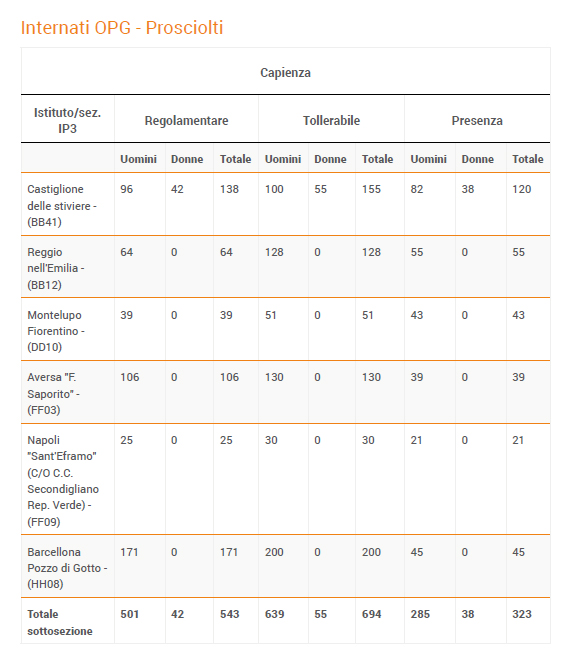 Internati OPG - Prosciolti

Capienza

| Istituto/sez. IP3 | Regolamentare | | | Tollerabile | | | Presenza | | |
|---|---|---|---|---|---|---|---|---|---|
| | Uomini | Donne | Totale | Uomini | Donne | Totale | Uomini | Donne | Totale |
| Castiglione delle stiviere - (BB41) | 96 | 42 | 138 | 100 | 55 | 155 | 82 | 38 | 120 |
| Reggio nell'Emilia - (BB12) | 64 | 0 | 64 | 128 | 0 | 128 | 55 | 0 | 55 |
| Montelupo Fiorentino - (DD10) | 39 | 0 | 39 | 51 | 0 | 51 | 43 | 0 | 43 |
| Aversa "F. Saporito" - (FF03) | 106 | 0 | 106 | 130 | 0 | 130 | 39 | 0 | 39 |
| Napoli "Sant'Eframo" (C/O C.C. Secondigliano Rep. Verde) - (FF09) | 25 | 0 | 25 | 30 | 0 | 30 | 21 | 0 | 21 |
| Barcellona Pozzo di Gotto - (HH08) | 171 | 0 | 171 | 200 | 0 | 200 | 45 | 0 | 45 |
| Totale sottosezione | 501 | 42 | 543 | 639 | 55 | 694 | 285 | 38 | 323 |